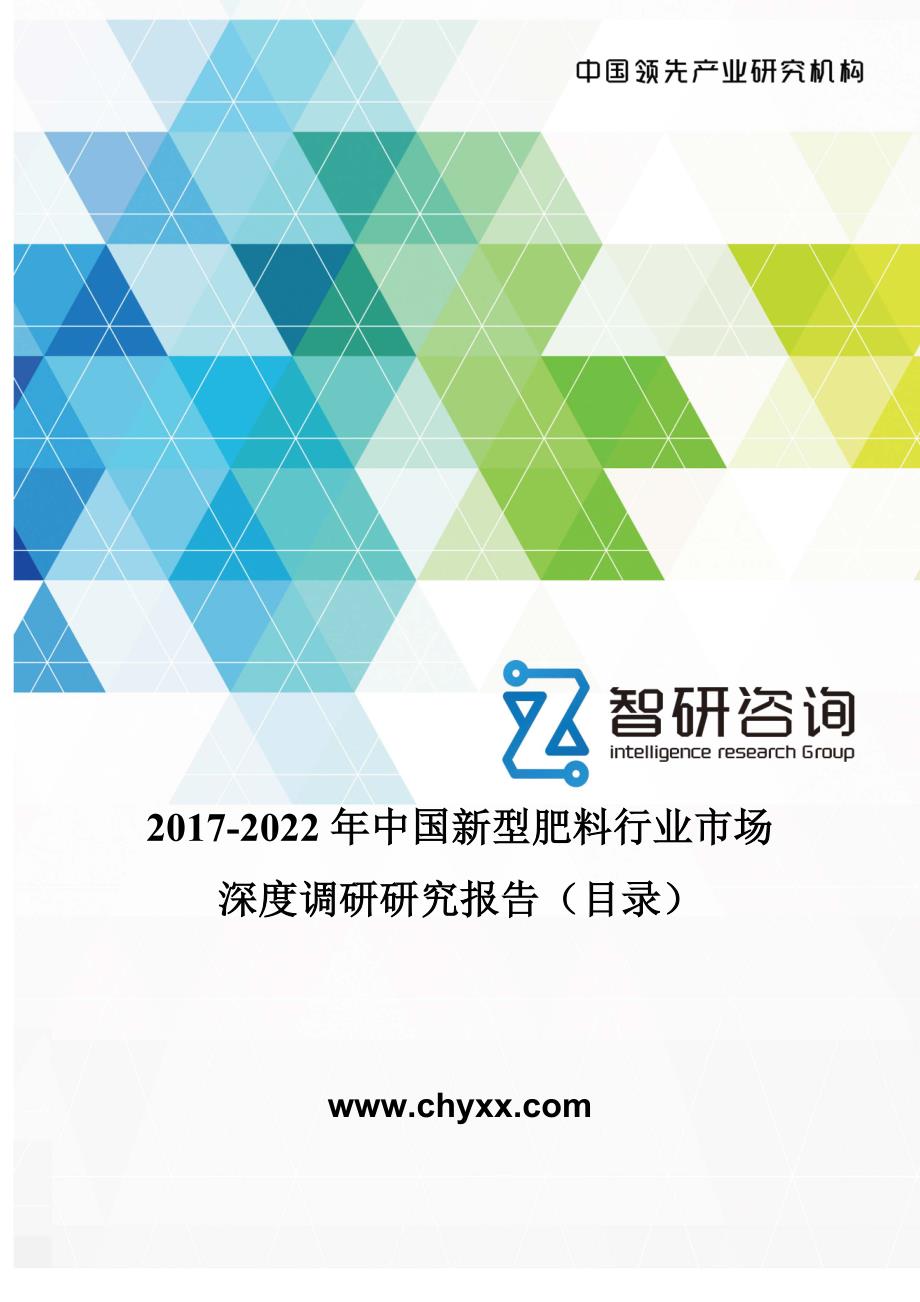 中国领先产业研究机构

智研咨询
intelligence research Group

2017-2022 年中国新型肥料行业市场深度调研研究报告（目录）

www.chyxx.com